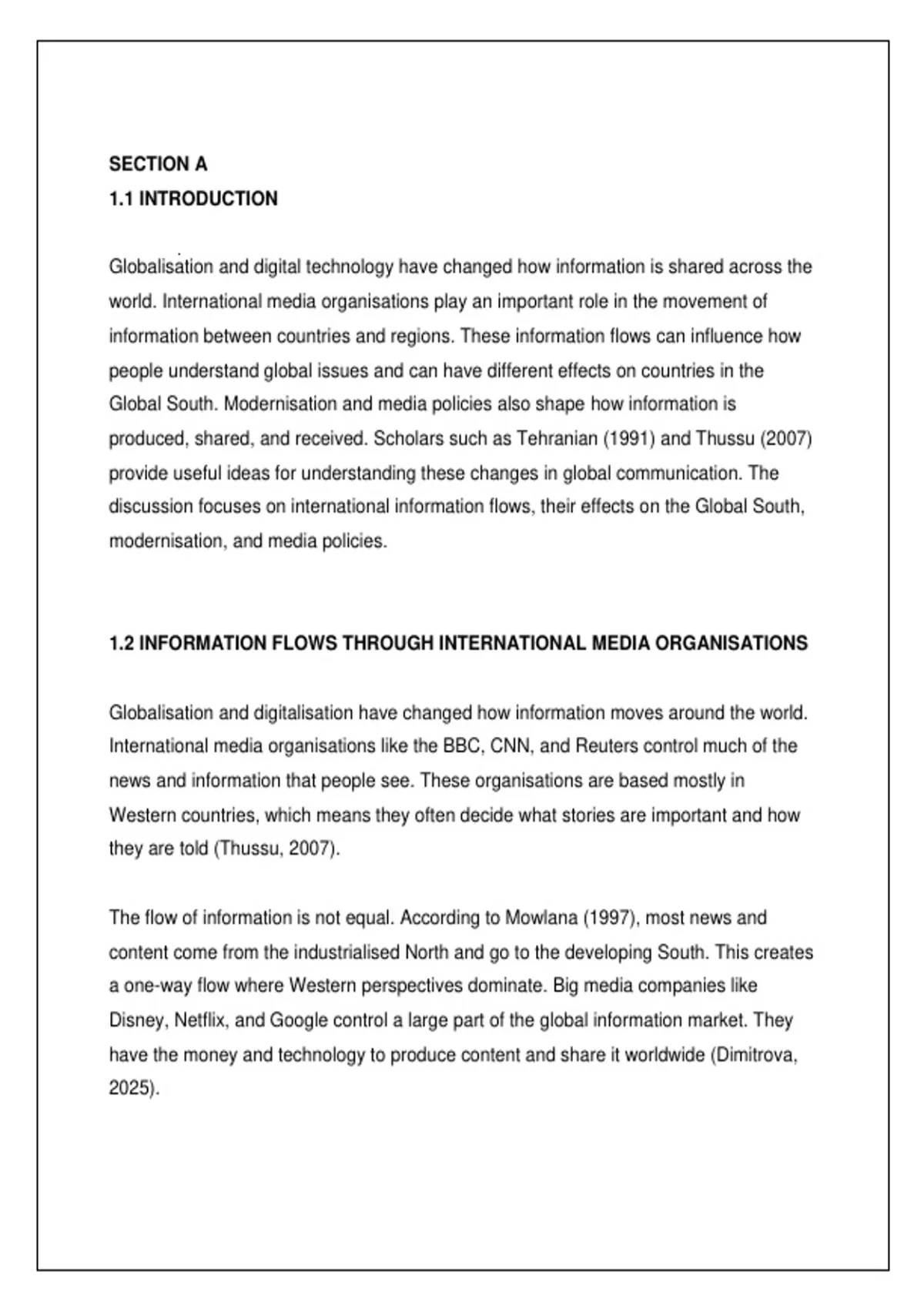 SECTION A
1.1 INTRODUCTION

Globalisation and digital technology have changed how information is shared across the world. International media organisations play an important role in the movement of information between countries and regions. These information flows can influence how people understand global issues and can have different effects on countries in the Global South. Modernisation and media policies also shape how information is produced, shared, and received. Scholars such as Tehranian (1991) and Thussu (2007) provide useful ideas for understanding these changes in global communication. The discussion focuses on international information flows, their effects on the Global South, modernisation, and media policies.

1.2 INFORMATION FLOWS THROUGH INTERNATIONAL MEDIA ORGANISATIONS

Globalisation and digitalisation have changed how information moves around the world. International media organisations like the BBC, CNN, and Reuters control much of the news and information that people see. These organisations are based mostly in Western countries, which means they often decide what stories are important and how they are told (Thussu, 2007).

The flow of information is not equal. According to Mowlana (1997), most news and content come from the industrialised North and go to the developing South. This creates a one-way flow where Western perspectives dominate. Big media companies like Disney, Netflix, and Google control a large part of the global information market. They have the money and technology to produce content and share it worldwide (Dimitrova, 2025).